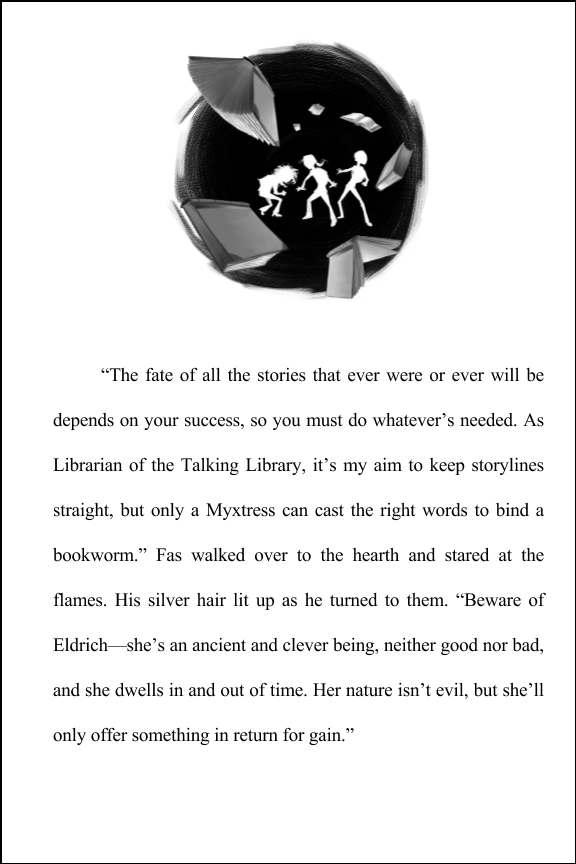 “The fate of all the stories that ever were or ever will be depends on your success, so you must do whatever’s needed. As Librarian of the Talking Library, it’s my aim to keep storylines straight, but only a Myxtress can cast the right words to bind a bookworm.” Fas walked over to the hearth and stared at the flames. His silver hair lit up as he turned to them. “Beware of Eldrich—she’s an ancient and clever being, neither good nor bad, and she dwells in and out of time. Her nature isn’t evil, but she’ll only offer something in return for gain.”